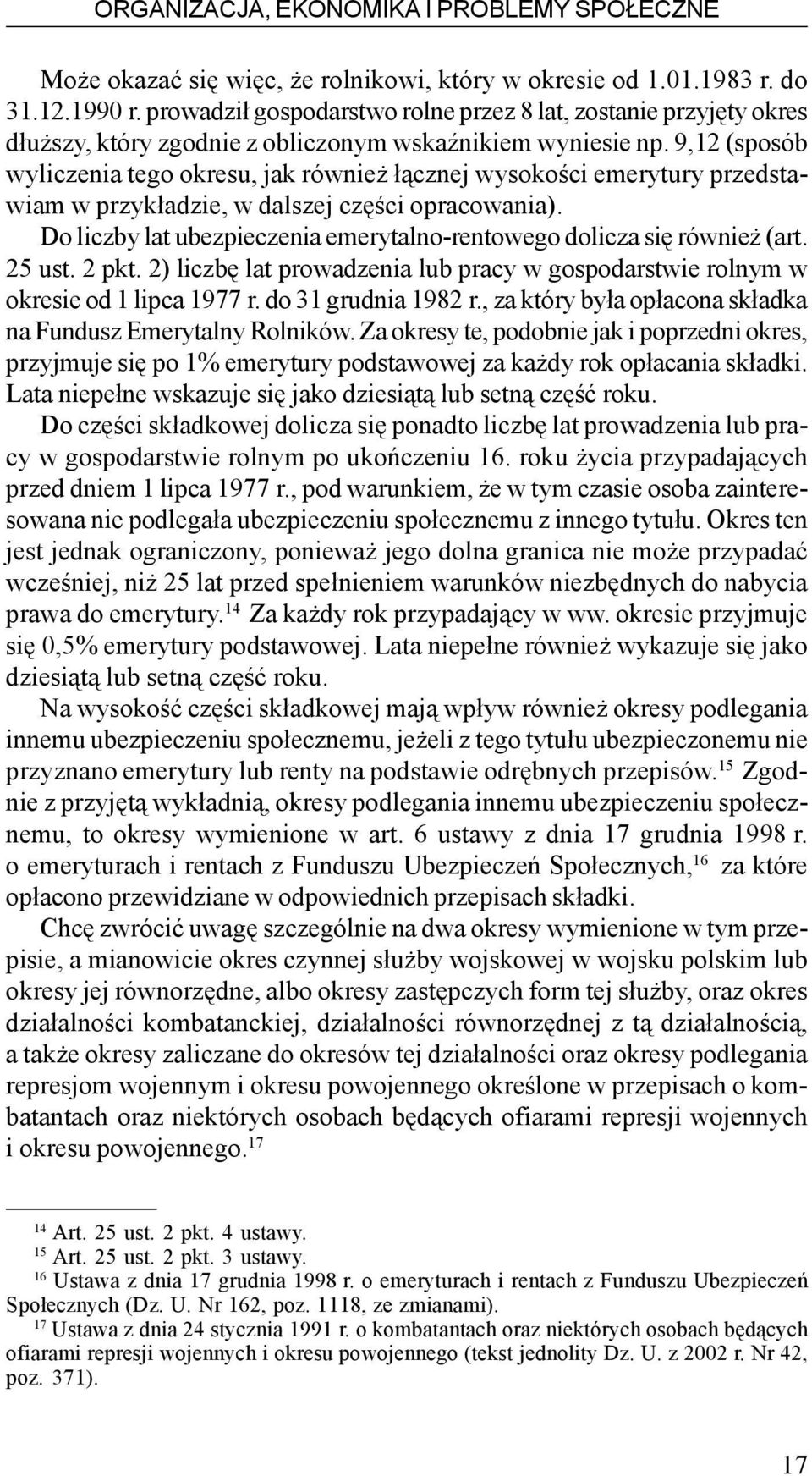 ORGANIZACJA, EKONOMIKA I PROBLEMY SPOŁECZNE

Może okazać się więc, że rolnikowi, który w okresie od 1.01.1983 r. do 31.12.1990 r. prowadził gospodarstwo rolne przez 8 lat, zostanie przyjęty okres dłuższy, który zgodnie z obliczonym wskaźnikiem wyniesie np. 9,12 (sposób wyliczenia tego okresu, jak również łącznej wysokości emerytury przedstawiam w przykładzie, w dalszej części opracowania).

Do liczby lat ubezpieczenia emerytalno-rentowego dolicza się również (art. 25 ust. 2 pkt. 2) liczbę lat prowadzenia lub pracy w gospodarstwie rolnym w okresie od 1 lipca 1977 r. do 31 grudnia 1982 r., za który była opłacona składka na Fundusz Emerytalny Rolników. Za okresy te, podobnie jak i poprzedni okres, przyjmuje się po 1% emerytury podstawowej za każdy rok opłacania składki. Lata niepełne wskazuje się jako dziesiątą lub setną część roku.

Do części składkowej dolicza się ponadto liczbę lat prowadzenia lub pracy w gospodarstwie rolnym po ukończeniu 16. roku życia przypadających przed dniem 1 lipca 1977 r., pod warunkiem, że w tym czasie osoba zainteresowana nie podlegała ubezpieczeniu społecznemu z innego tytułu. Okres ten jest jednak ograniczony, ponieważ jego dolna granica nie może przypadać wcześniej, niż 25 lat przed spełnieniem warunków niezbędnych do nabycia prawa do emerytury.$^{14}$ Za każdy rok przypadający w ww. okresie przyjmuje się 0,5% emerytury podstawowej. Lata niepełne również wykazuje się jako dziesiątą lub setną część roku.

Na wysokość części składkowej mają wpływ również okresy podlegania innemu ubezpieczeniu społecznemu, jeżeli z tego tytułu ubezpieczonemu nie przyznano emerytury lub renty na podstawie odrębnych przepisów.$^{15}$ Zgodnie z przyjętą wykładnią, okresy podlegania innemu ubezpieczeniu społecznemu, to okresy wymienione w art. 6 ustawy z dnia 17 grudnia 1998 r. o emeryturach i rentach z Funduszu Ubezpieczeń Społecznych,$^{16}$ za które opłacono przewidziane w odpowiednich przepisach składki.

Chcę zwrócić uwagę szczególnie na dwa okresy wymienione w tym przepisie, a mianowicie okres czynnej służby wojskowej w wojsku polskim lub okresy jej równorzędne, albo okresy zastępczych form tej służby, oraz okres działalności kombatanckiej, działalności równorzędnej z tą działalnością, a także okresy zaliczane do okresów tej działalności oraz okresy podlegania represjom wojennym i okresu powojennego określone w przepisach o kombatantach oraz niektórych osobach będących ofiarami represji wojennych i okresu powojennego.$^{17}$

$^{14}$ Art. 25 ust. 2 pkt. 4 ustawy.
$^{15}$ Art. 25 ust. 2 pkt. 3 ustawy.
$^{16}$ Ustawa z dnia 17 grudnia 1998 r. o emeryturach i rentach z Funduszu Ubezpieczeń Społecznych (Dz. U. Nr 162, poz. 1118, ze zmianami).
$^{17}$ Ustawa z dnia 24 stycznia 1991 r. o kombatantach oraz niektórych osobach będących ofiarami represji wojennych i okresu powojennego (tekst jednolity Dz. U. z 2002 r. Nr 42, poz. 371).

17